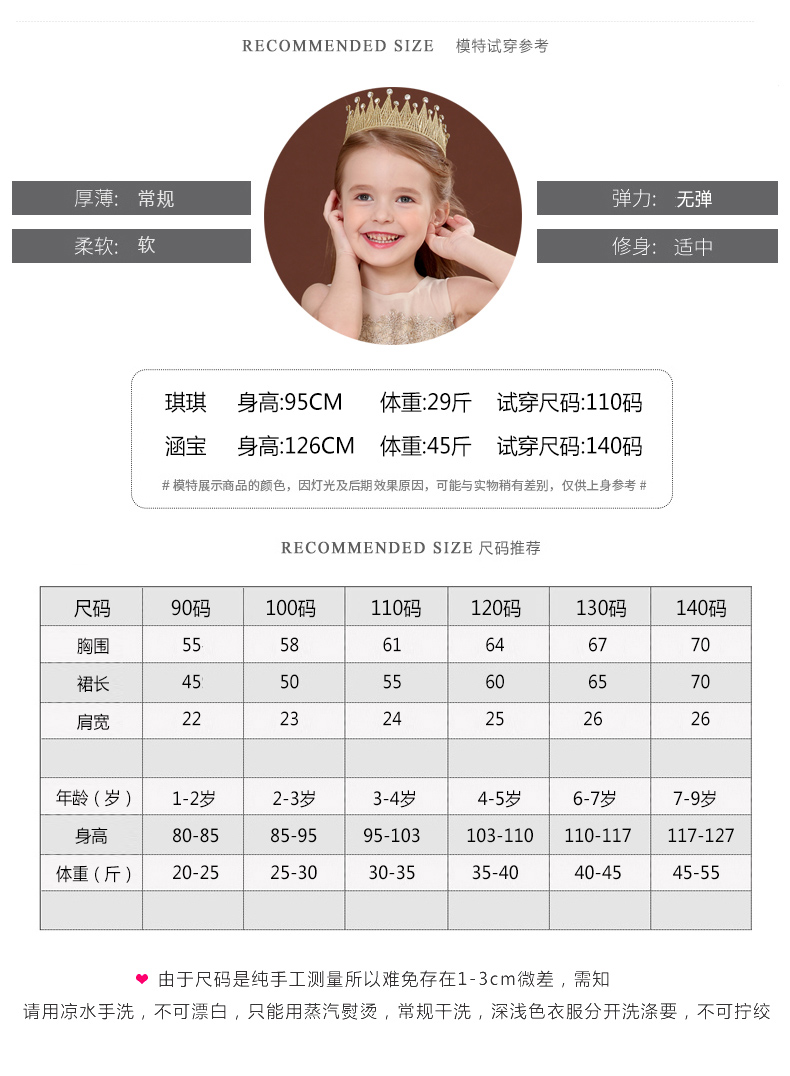 RECOMMENDED SIZE 模特试穿参考

厚薄: 常规

柔软: 软

弹力: 无弹

修身: 适中

琪琪 身高:95CM 体重:29斤 试穿尺码:110码

涵宝 身高:126CM 体重:45斤 试穿尺码:140码

# 模特展示商品的颜色，因灯光及后期效果原因，可能与实物稍有差别，仅供上身参考 #

RECOMMENDED SIZE 尺码推荐

| 尺码 | 90码 | 100码 | 110码 | 120码 | 130码 | 140码 |
|---|---|---|---|---|---|---|
| 胸围 | 55 | 58 | 61 | 64 | 67 | 70 |
| 裙长 | 45 | 50 | 55 | 60 | 65 | 70 |
| 肩宽 | 22 | 23 | 24 | 25 | 26 | 26 |
| | | | | | | |
| 年龄（岁） | 1-2岁 | 2-3岁 | 3-4岁 | 4-5岁 | 6-7岁 | 7-9岁 |
| 身高 | 80-85 | 85-95 | 95-103 | 103-110 | 110-117 | 117-127 |
| 体重（斤） | 20-25 | 25-30 | 30-35 | 35-40 | 40-45 | 45-55 |
| | | | | | | |

由于尺码是纯手工测量所以难免存在1-3cm微差，需知

请用凉水手洗，不可漂白，只能用蒸汽熨烫，常规干洗，深浅色衣服分开洗涤要，不可拧绞